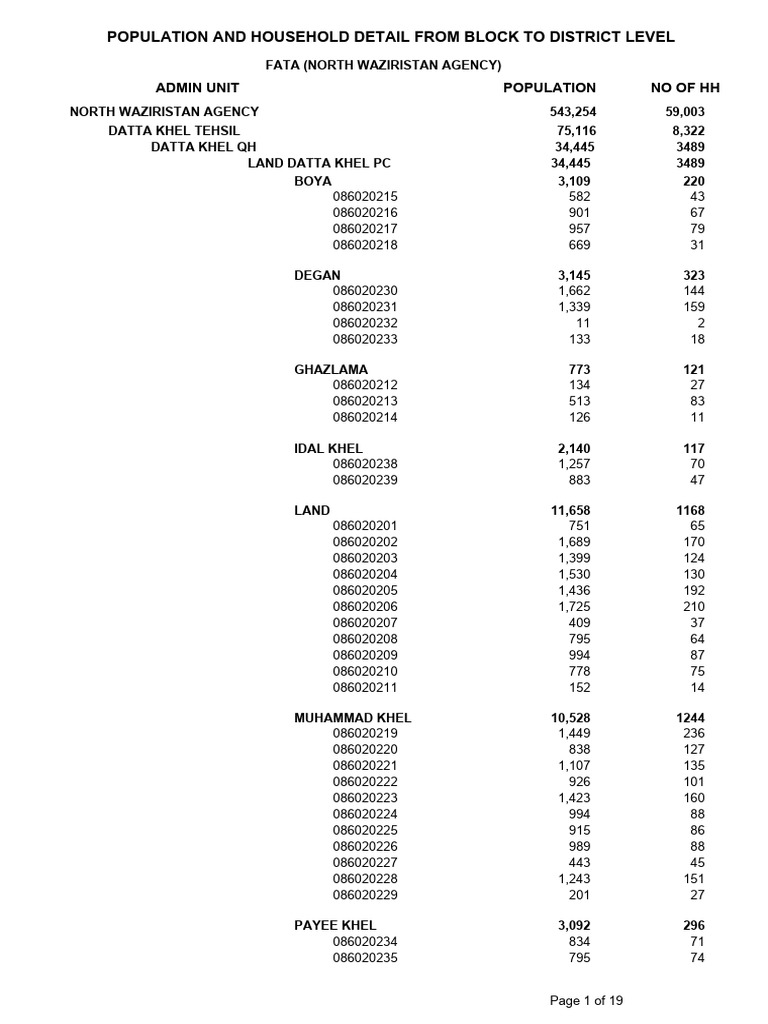 POPULATION AND HOUSEHOLD DETAIL FROM BLOCK TO DISTRICT LEVEL

FATA (NORTH WAZIRISTAN AGENCY)

| ADMIN UNIT | POPULATION | NO OF HH |
|---|---|---|
| NORTH WAZIRISTAN AGENCY | 543,254 | 59,003 |
| DATTA KHEL TEHSIL | 75,116 | 8,322 |
| DATTA KHEL QH | 34,445 | 3489 |
| LAND DATTA KHEL PC | 34,445 | 3489 |
| BOYA | 3,109 | 220 |
| 086020215 | 582 | 43 |
| 086020216 | 901 | 67 |
| 086020217 | 957 | 79 |
| 086020218 | 669 | 31 |
| DEGAN | 3,145 | 323 |
| 086020230 | 1,662 | 144 |
| 086020231 | 1,339 | 159 |
| 086020232 | 11 | 2 |
| 086020233 | 133 | 18 |
| GHAZLAMA | 773 | 121 |
| 086020212 | 134 | 27 |
| 086020213 | 513 | 83 |
| 086020214 | 126 | 11 |
| IDAL KHEL | 2,140 | 117 |
| 086020238 | 1,257 | 70 |
| 086020239 | 883 | 47 |
| LAND | 11,658 | 1168 |
| 086020201 | 751 | 65 |
| 086020202 | 1,689 | 170 |
| 086020203 | 1,399 | 124 |
| 086020204 | 1,530 | 130 |
| 086020205 | 1,436 | 192 |
| 086020206 | 1,725 | 210 |
| 086020207 | 409 | 37 |
| 086020208 | 795 | 64 |
| 086020209 | 994 | 87 |
| 086020210 | 778 | 75 |
| 086020211 | 152 | 14 |
| MUHAMMAD KHEL | 10,528 | 1244 |
| 086020219 | 1,449 | 236 |
| 086020220 | 838 | 127 |
| 086020221 | 1,107 | 135 |
| 086020222 | 926 | 101 |
| 086020223 | 1,423 | 160 |
| 086020224 | 994 | 88 |
| 086020225 | 915 | 86 |
| 086020226 | 989 | 88 |
| 086020227 | 443 | 45 |
| 086020228 | 1,243 | 151 |
| 086020229 | 201 | 27 |
| PAYEE KHEL | 3,092 | 296 |
| 086020234 | 834 | 71 |
| 086020235 | 795 | 74 |

Page 1 of 19